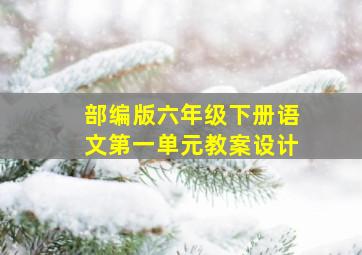 部编版六年级下册语文第一单元教案设计